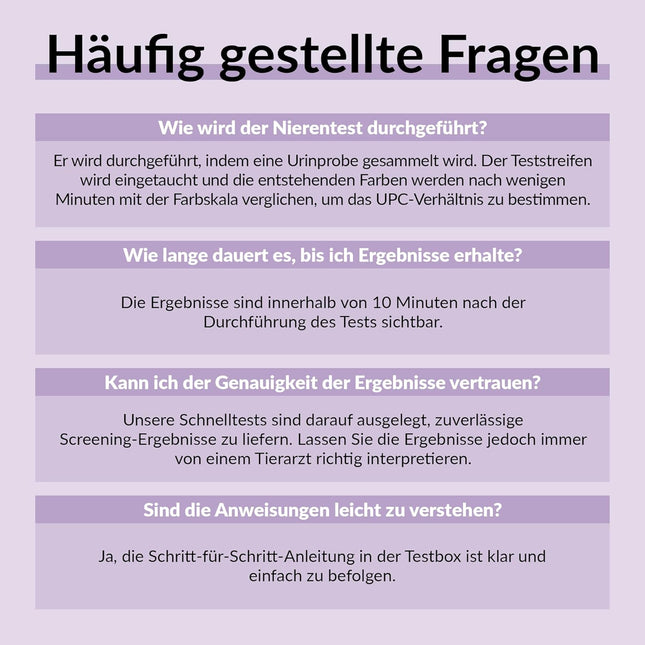 Häufig gestellte Fragen

Wie wird der Nierentest durchgeführt?

Er wird durchgeführt, indem eine Urinprobe gesammelt wird. Der Teststreifen wird eingetaucht und die entstehenden Farben werden nach wenigen Minuten mit der Farbskala verglichen, um das UPC-Verhältnis zu bestimmen.

Wie lange dauert es, bis ich Ergebnisse erhalte?

Die Ergebnisse sind innerhalb von 10 Minuten nach der Durchführung des Tests sichtbar.

Kann ich der Genauigkeit der Ergebnisse vertrauen?

Unsere Schnelltests sind darauf ausgelegt, zuverlässige Screening-Ergebnisse zu liefern. Lassen Sie die Ergebnisse jedoch immer von einem Tierarzt richtig interpretieren.

Sind die Anweisungen leicht zu verstehen?

Ja, die Schritt-für-Schritt-Anleitung in der Testbox ist klar und einfach zu befolgen.